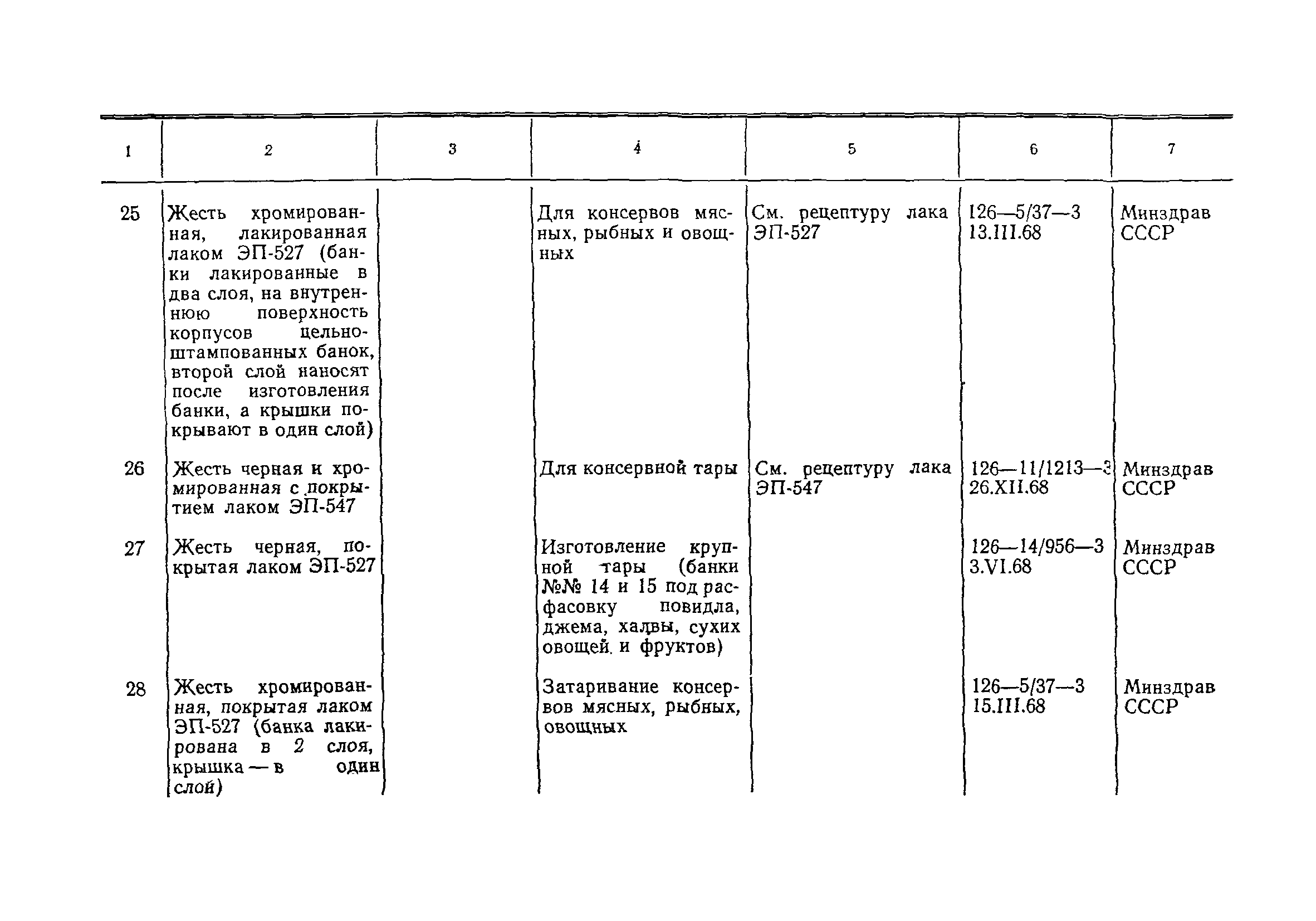 | 1 | 2 | 3 | 4 | 5 | 6 | 7 |
|---|---|---|---|---|---|---|
| 25 | Жесть хромированная, лакированная лаком ЭП-527 (банки лакированные в два слоя, на внутреннюю поверхность корпусов цельноштампованных банок, второй слой наносят после изготовления банки, а крышки покрывают в один слой) | | Для консервов мясных, рыбных и овощных | См. рецептуру лака ЭП-527 | 126—5/37—3 13.III.68 | Минздрав СССР |
| 26 | Жесть черная и хромированная с покрытием лаком ЭП-547 | | Для консервной тары | См. рецептуру лака ЭП-547 | 126—11/1213—3 26.XII.68 | Минздрав СССР |
| 27 | Жесть черная, покрытая лаком ЭП-527 | | Изготовление крупной тары (банки №№ 14 и 15 под расфасовку повидла, джема, халвы, сухих овощей и фруктов) | | 126—14/956—3 3.VI.68 | Минздрав СССР |
| 28 | Жесть хромированная, покрытая лаком ЭП-527 (банка лакирована в 2 слоя, крышка — в один слой) | | Затаривание консервов мясных, рыбных, овощных | | 126—5/37—3 15.III.68 | Минздрав СССР |